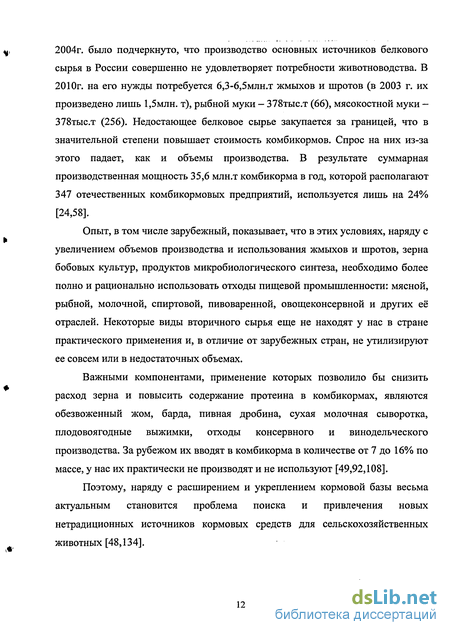 2004г. было подчеркнуто, что производство основных источников белкового сырья в России совершенно не удовлетворяет потребности животноводства. В 2010г. на его нужды потребуется 6,3-6,5млн.т жмыхов и шротов (в 2003 г. их произведено лишь 1,5млн. т), рыбной муки – 378тыс.т (66), мясокостной муки – 378тыс.т (256). Недостающее белковое сырье закупается за границей, что в значительной степени повышает стоимость комбикормов. Спрос на них из-за этого падает, как и объемы производства. В результате суммарная производственная мощность 35,6 млн.т комбикорма в год, которой располагают 347 отечественных комбикормовых предприятий, используется лишь на 24% [24,58].

Опыт, в том числе зарубежный, показывает, что в этих условиях, наряду с увеличением объемов производства и использования жмыхов и шротов, зерна бобовых культур, продуктов микробиологического синтеза, необходимо более полно и рационально использовать отходы пищевой промышленности: мясной, рыбной, молочной, спиртовой, пивоваренной, овощеконсервной и других её отраслей. Некоторые виды вторичного сырья еще не находят у нас в стране практического применения и, в отличие от зарубежных стран, не утилизируют ее совсем или в недостаточных объемах.

Важными компонентами, применение которых позволило бы снизить расход зерна и повысить содержание протеина в комбикормах, являются обезвоженный жом, барда, пивная дробина, сухая молочная сыворотка, плодовоягодные выжимки, отходы консервного и винодельческого производства. За рубежом их вводят в комбикорма в количестве от 7 до 16% по массе, у нас их практически не производят и не используют [49,92,108].

Поэтому, наряду с расширением и укреплением кормовой базы весьма актуальным становится проблема поиска и привлечения новых нетрадиционных источников кормовых средств для сельскохозяйственных животных [48,134].

12

dsLib.net
библиотека диссертаций